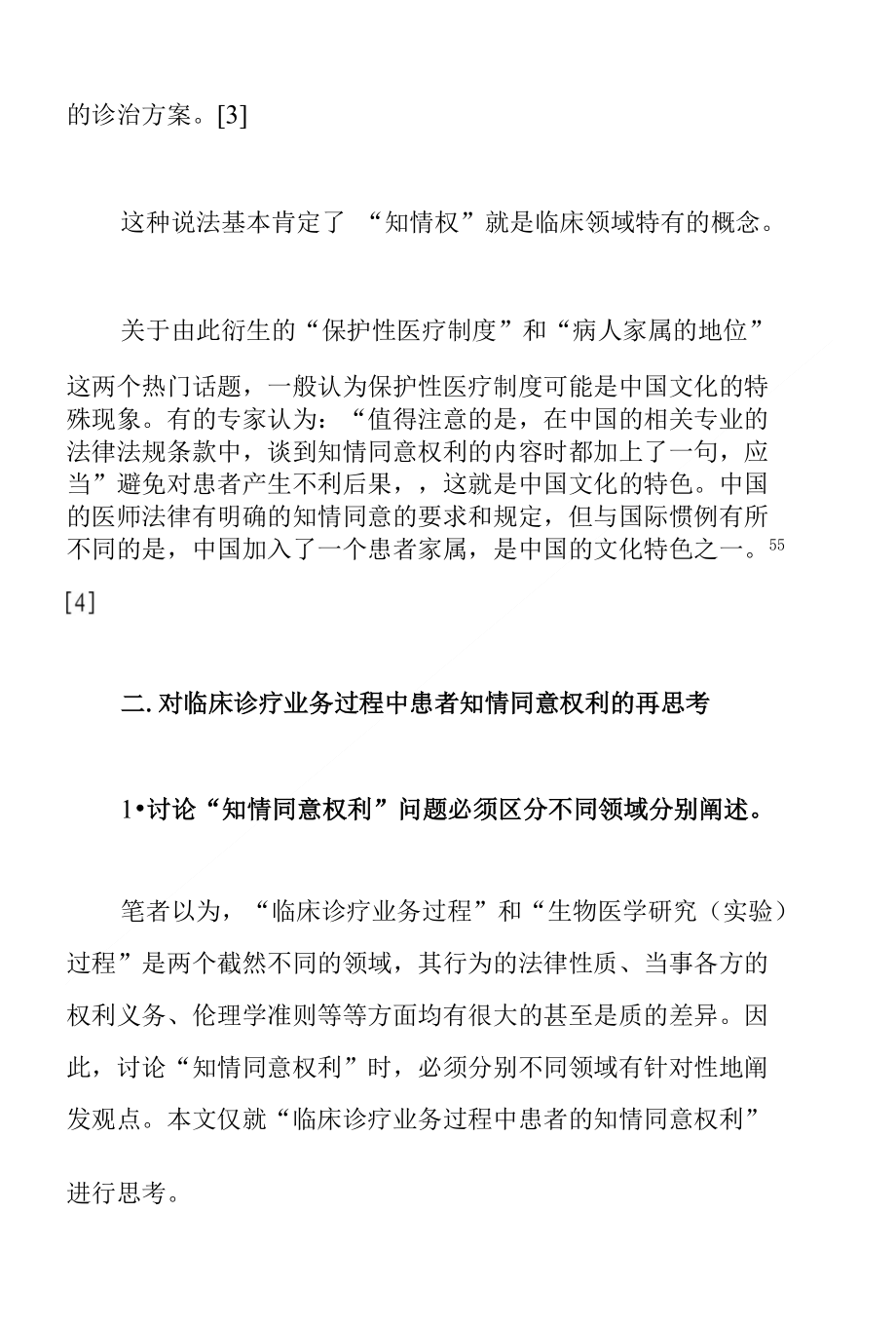 的诊治方案。[3]

这种说法基本肯定了 “知情权”就是临床领域特有的概念。

关于由此衍生的“保护性医疗制度”和“病人家属的地位”这两个热门话题，一般认为保护性医疗制度可能是中国文化的特殊现象。有的专家认为：“值得注意的是，在中国的相关专业的法律法规条款中，谈到知情同意权利的内容时都加上了一句，应当”避免对患者产生不利后果，，这就是中国文化的特色。中国的医师法律有明确的知情同意的要求和规定，但与国际惯例有所不同的是，中国加入了一个患者家属，是中国的文化特色之一。$^{55}$

[4]

二. 对临床诊疗业务过程中患者知情同意权利的再思考

1•讨论“知情同意权利”问题必须区分不同领域分别阐述。

笔者以为，“临床诊疗业务过程”和“生物医学研究（实验）过程”是两个截然不同的领域，其行为的法律性质、当事各方的权利义务、伦理学准则等等方面均有很大的甚至是质的差异。因此，讨论“知情同意权利”时，必须分别不同领域有针对性地阐发观点。本文仅就“临床诊疗业务过程中患者的知情同意权利”进行思考。